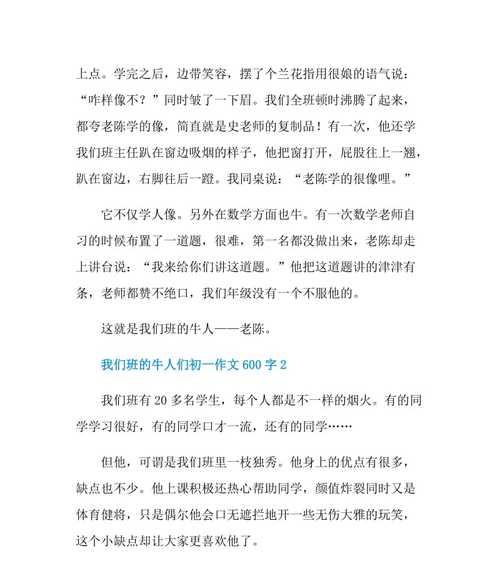 上点。学完之后，边带笑容，摆了个兰花指用很娘的语气说："咋样像不？"同时皱了一下眉。我们全班顿时沸腾了起来，都夸老陈学的像，简直就是史老师的复制品！有一次，他还学我们班主任趴在窗边吸烟的样子，他把窗打开，屁股往上一翘，趴在窗边，右脚往后一蹬。我同桌说："老陈学的很像哩。"

它不仅学人像。另外在数学方面也牛。有一次数学老师自习的时候布置了一道题，很难，第一名都没做出来，老陈却走上讲台说："我来给你们讲这道题。"他把这道题讲的津津有条，老师都赞不绝口，我们年级没有一个不服他的。

这就是我们班的牛人——老陈。

我们班的牛人们初一作文 600 字 2

我们班有 20 多名学生，每个人都是不一样的烟火。有的同学学习很好，有的同学口才一流，还有的同学……

但他，可谓是我们班里一枝独秀。他身上的优点有很多，缺点也不少。他上课积极还热心帮助同学，颜值炸裂同时又是体育健将，只是偶尔他会口无遮拦地开一些无伤大雅的玩笑，这个小缺点却让大家更喜欢他了。